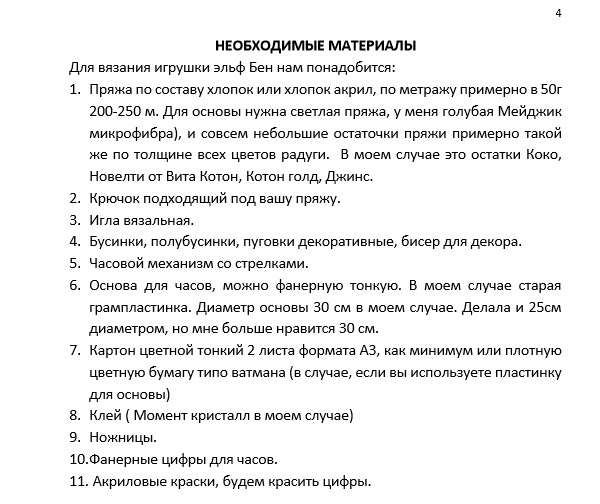 4

НЕОБХОДИМЫЕ МАТЕРИАЛЫ

Для вязания игрушки эльф Бен нам понадобится:

1. Пряжа по составу хлопок или хлопок акрил, по метражу примерно в 50г 200-250 м. Для основы нужна светлая пряжа, у меня голубая Мейджик микрофибра), и совсем небольшие остаточки пряжи примерно такой же по толщине всех цветов радуги. В моем случае это остатки Коко, Новелти от Вита Котон, Котон голд, Джинс.
2. Крючок подходящий под вашу пряжу.
3. Игла вязальная.
4. Бусинки, полубусинки, пуговки декоративные, бисер для декора.
5. Часовой механизм со стрелками.
6. Основа для часов, можно фанерную тонкую. В моем случае старая грампластинка. Диаметр основы 30 см в моем случае. Делала и 25см диаметром, но мне больше нравится 30 см.
7. Картон цветной тонкий 2 листа формата А3, как минимум или плотную цветную бумагу типо ватмана (в случае, если вы используете пластинку для основы)
8. Клей ( Момент кристалл в моем случае)
9. Ножницы.
10.Фанерные цифры для часов.
11. Акриловые краски, будем красить цифры.